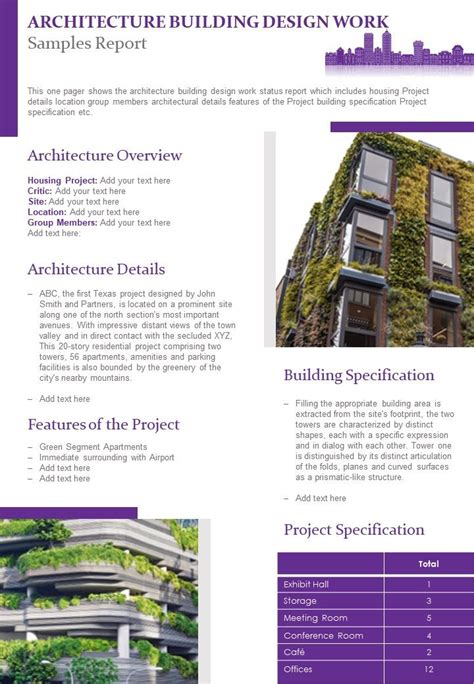 ARCHITECTURE BUILDING DESIGN WORK
Samples Report

This one pager shows the architecture building design work status report which includes housing Project details location group members architectural details features of the Project building specification Project specification etc.

Architecture Overview

Housing Project: Add your text here
Critic: Add your text here
Site: Add your text here
Location: Add your text here
Group Members: Add your text here
Add text here:

Architecture Details

- ABC, the first Texas project designed by John Smith and Partners, is located on a prominent site along one of the north section's most important avenues. With impressive distant views of the town valley and in direct contact with the secluded XYZ, This 20-story residential project comprising two towers, 56 apartments, amenities and parking facilities is also bounded by the greenery of the city's nearby mountains.

- Add text here

Features of the Project

- Green Segment Apartments
- Immediate surrounding with Airport
- Add text here
- Add text here

Building Specification

- Filling the appropriate building area is extracted from the site's footprint, the two towers are characterized by distinct shapes, each with a specific expression and in dialog with each other. Tower one is distinguished by its distinct articulation of the folds, planes and curved surfaces as a prismatic-like structure.

- Add text here

Project Specification

| | Total |
|---|---|
| Exhibit Hall | 1 |
| Storage | 3 |
| Meeting Room | 5 |
| Conference Room | 4 |
| Café | 2 |
| Offices | 12 |